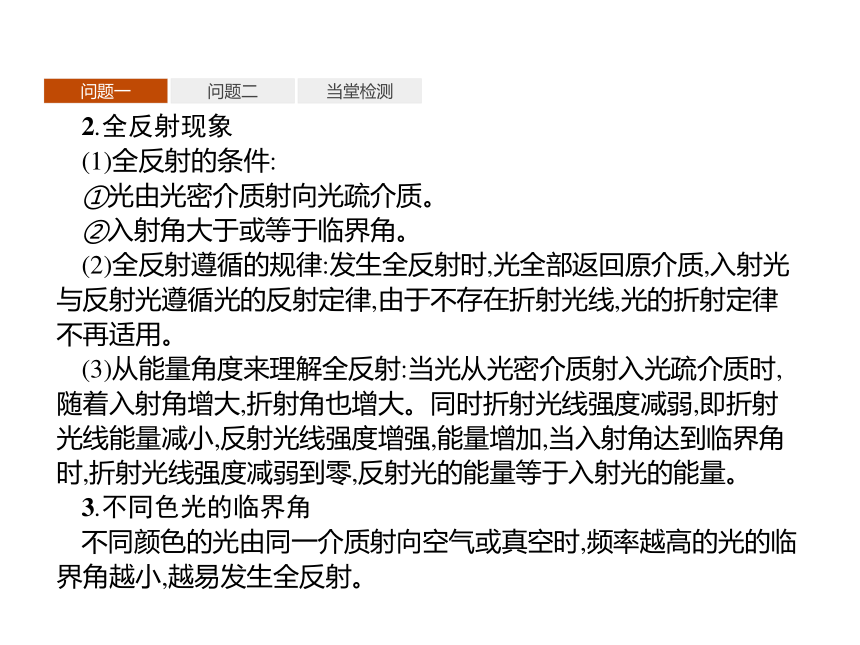 问题一 问题二 当堂检测

2.全反射现象

(1)全反射的条件:

①光由光密介质射向光疏介质。

②入射角大于或等于临界角。

(2)全反射遵循的规律:发生全反射时,光全部返回原介质,入射光与反射光遵循光的反射定律,由于不存在折射光线,光的折射定律不再适用。

(3)从能量角度来理解全反射:当光从光密介质射入光疏介质时,随着入射角增大,折射角也增大。同时折射光线强度减弱,即折射光线能量减小,反射光线强度增强,能量增加,当入射角达到临界角时,折射光线强度减弱到零,反射光的能量等于入射光的能量。

3.不同色光的临界角

不同颜色的光由同一介质射向空气或真空时,频率越高的光的临界角越小,越易发生全反射。